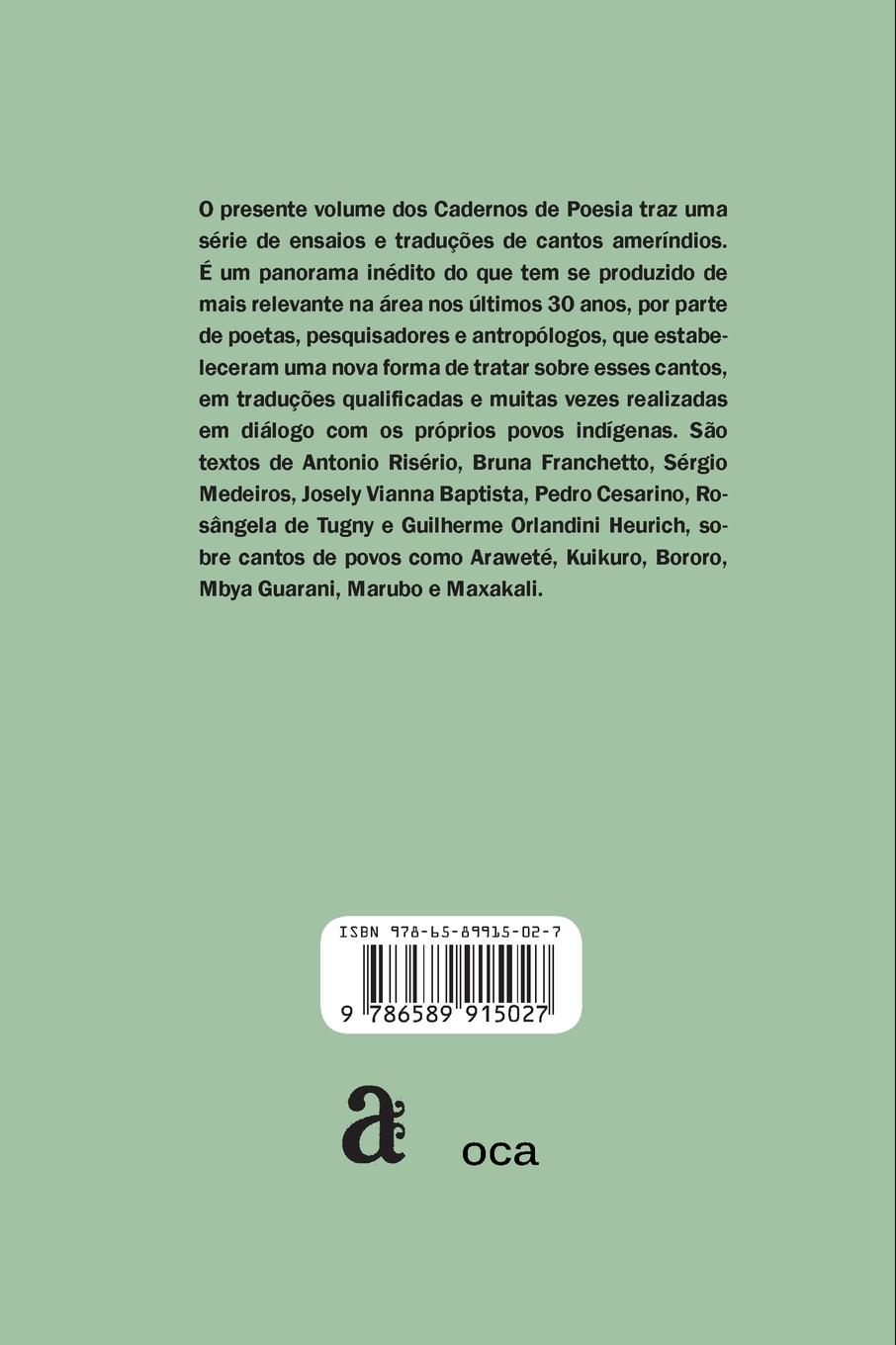 O presente volume dos Cadernos de Poesia traz uma série de ensaios e traduções de cantos ameríndios. É um panorama inédito do que tem se produzido de mais relevante na área nos últimos 30 anos, por parte de poetas, pesquisadores e antropólogos, que estabeleceram uma nova forma de tratar sobre esses cantos, em traduções qualificadas e muitas vezes realizadas em diálogo com os próprios povos indígenas. São textos de Antonio Risério, Bruna Franchetto, Sérgio Medeiros, Josely Vianna Baptista, Pedro Cesarino, Rosângela de Tugny e Guilherme Orlandini Heurich, sobre cantos de povos como Araweté, Kuikuro, Bororo, Mbya Guarani, Marubo e Maxakali.

ISBN 978-65-89915-02-7

9 786589 915027

a

oca